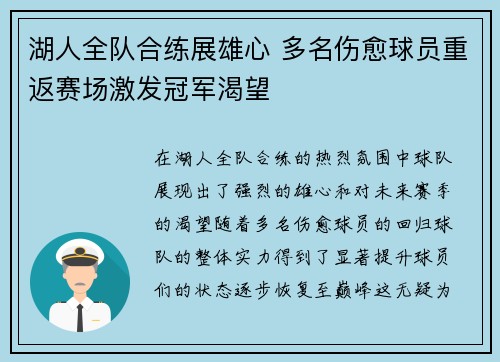 湖人全队合练展雄心 多名伤愈球员重返赛场激发冠军渴望

在湖人全队合练的热烈氛围中球队展现出了强烈的雄心和对未来赛季的渴望随着多名伤愈球员的回归球队的整体实力得到了显著提升球员们的状态逐步恢复至巅峰这无疑为